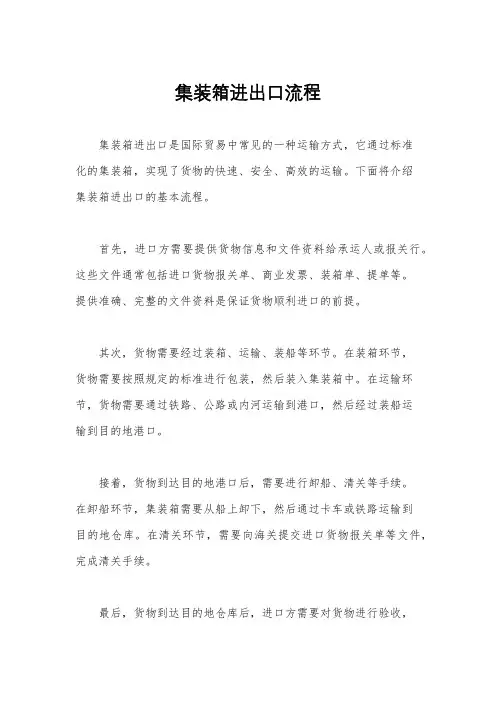 集装箱进出口流程

集装箱进出口是国际贸易中常见的一种运输方式，它通过标准化的集装箱，实现了货物的快速、安全、高效的运输。下面将介绍集装箱进出口的基本流程。

首先，进口方需要提供货物信息和文件资料给承运人或报关行。这些文件通常包括进口货物报关单、商业发票、装箱单、提单等。提供准确、完整的文件资料是保证货物顺利进口的前提。

其次，货物需要经过装箱、运输、装船等环节。在装箱环节，货物需要按照规定的标准进行包装，然后装入集装箱中。在运输环节，货物需要通过铁路、公路或内河运输到港口，然后经过装船运输到目的地港口。

接着，货物到达目的地港口后，需要进行卸船、清关等手续。在卸船环节，集装箱需要从船上卸下，然后通过卡车或铁路运输到目的地仓库。在清关环节，需要向海关提交进口货物报关单等文件，完成清关手续。

最后，货物到达目的地仓库后，进口方需要对货物进行验收，